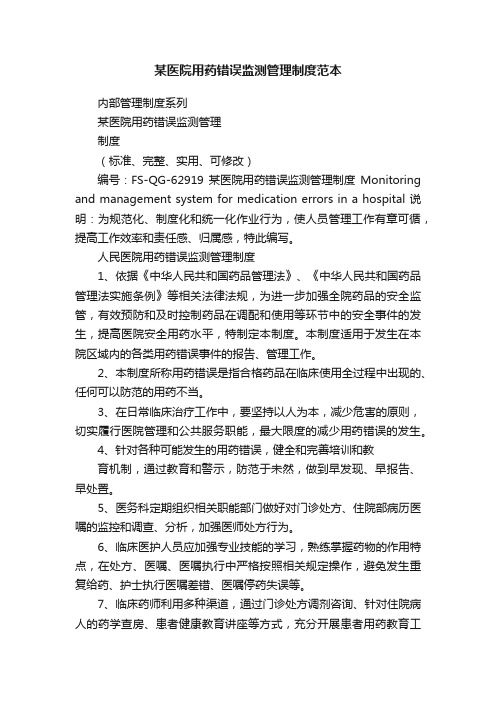 某医院用药错误监测管理制度范本

内部管理制度系列

某医院用药错误监测管理

制度

（标准、完整、实用、可修改）

编号：FS-QG-62919 某医院用药错误监测管理制度 Monitoring and management system for medication errors in a hospital 说明：为规范化、制度化和统一化作业行为，使人员管理工作有章可循，提高工作效率和责任感、归属感，特此编写。

人民医院用药错误监测管理制度

1、依据《中华人民共和国药品管理法》、《中华人民共和国药品管理法实施条例》等相关法律法规，为进一步加强全院药品的安全监管，有效预防和及时控制药品在调配和使用等环节中的安全事件的发生，提高医院安全用药水平，特制定本制度。本制度适用于发生在本院区域内的各类用药错误事件的报告、管理工作。

2、本制度所称用药错误是指合格药品在临床使用全过程中出现的、任何可以防范的用药不当。

3、在日常临床治疗工作中，要坚持以人为本，减少危害的原则，切实履行医院管理和公共服务职能，最大限度的减少用药错误的发生。

4、针对各种可能发生的用药错误，健全和完善培训和教

育机制，通过教育和警示，防范于未然，做到早发现、早报告、早处置。

5、医务科定期组织相关职能部门做好对门诊处方、住院部病历医嘱的监控和调查、分析，加强医师处方行为。

6、临床医护人员应加强专业技能的学习，熟练掌握药物的作用特点，在处方、医嘱、医嘱执行中严格按照相关规定操作，避免发生重复给药、护士执行医嘱差错、医嘱停药失误等。

7、临床药师利用多种渠道，通过门诊处方调剂咨询、针对住院病人的药学查房、患者健康教育讲座等方式，充分开展患者用药教育工